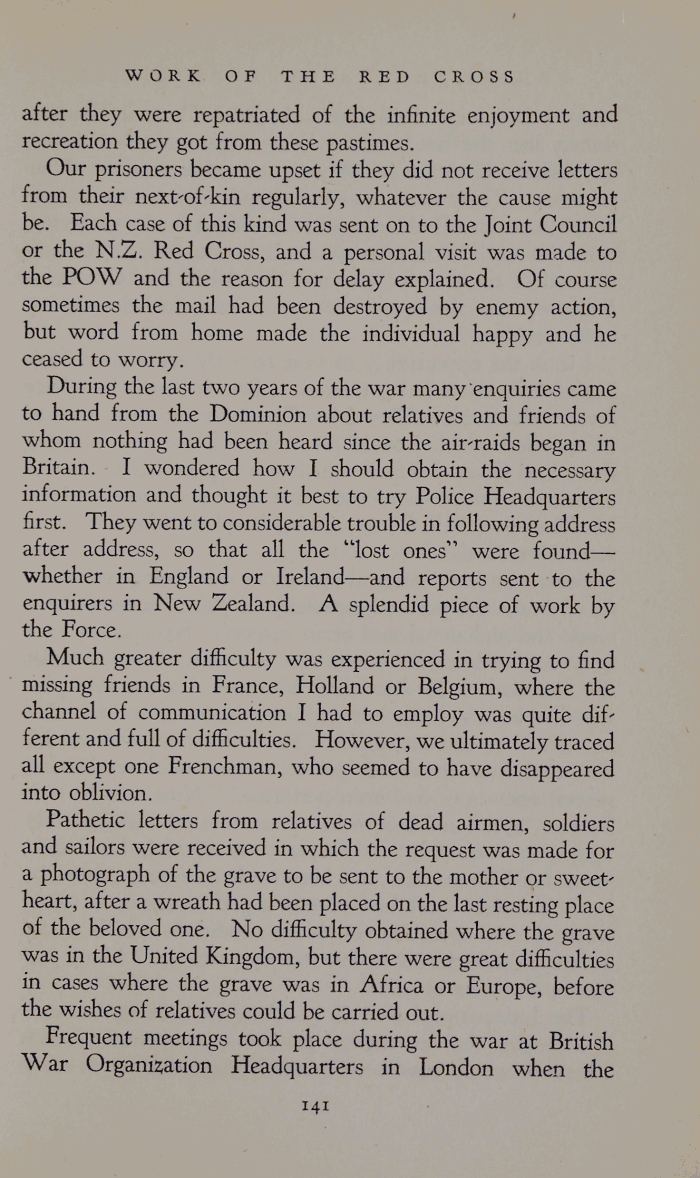 WORK OF THE RED CROSS

after they were repatriated of the infinite enjoyment and recreation they got from these pastimes.

Our prisoners became upset if they did not receive letters from their next-of-kin regularly, whatever the cause might be. Each case of this kind was sent on to the Joint Council or the N.Z. Red Cross, and a personal visit was made to the POW and the reason for delay explained. Of course sometimes the mail had been destroyed by enemy action, but word from home made the individual happy and he ceased to worry.

During the last two years of the war many enquiries came to hand from the Dominion about relatives and friends of whom nothing had been heard since the air-raids began in Britain. I wondered how I should obtain the necessary information and thought it best to try Police Headquarters first. They went to considerable trouble in following address after address, so that all the "lost ones" were found—whether in England or Ireland—and reports sent to the enquirers in New Zealand. A splendid piece of work by the Force.

Much greater difficulty was experienced in trying to find missing friends in France, Holland or Belgium, where the channel of communication I had to employ was quite different and full of difficulties. However, we ultimately traced all except one Frenchman, who seemed to have disappeared into oblivion.

Pathetic letters from relatives of dead airmen, soldiers and sailors were received in which the request was made for a photograph of the grave to be sent to the mother or sweetheart, after a wreath had been placed on the last resting place of the beloved one. No difficulty obtained where the grave was in the United Kingdom, but there were great difficulties in cases where the grave was in Africa or Europe, before the wishes of relatives could be carried out.

Frequent meetings took place during the war at British War Organization Headquarters in London when the

141